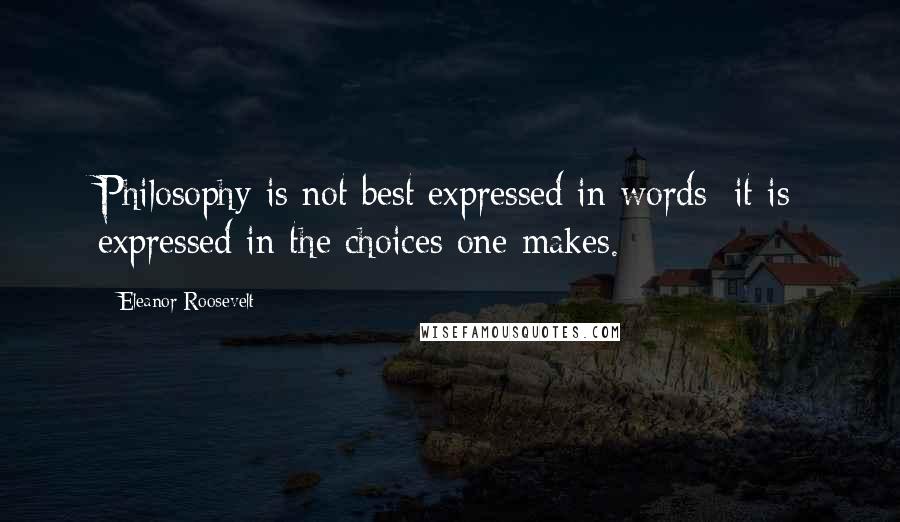 Philosophy is not best expressed in words; it is expressed in the choices one makes.

Eleanor Roosevelt

WISEFAMOUSQUOTES.COM